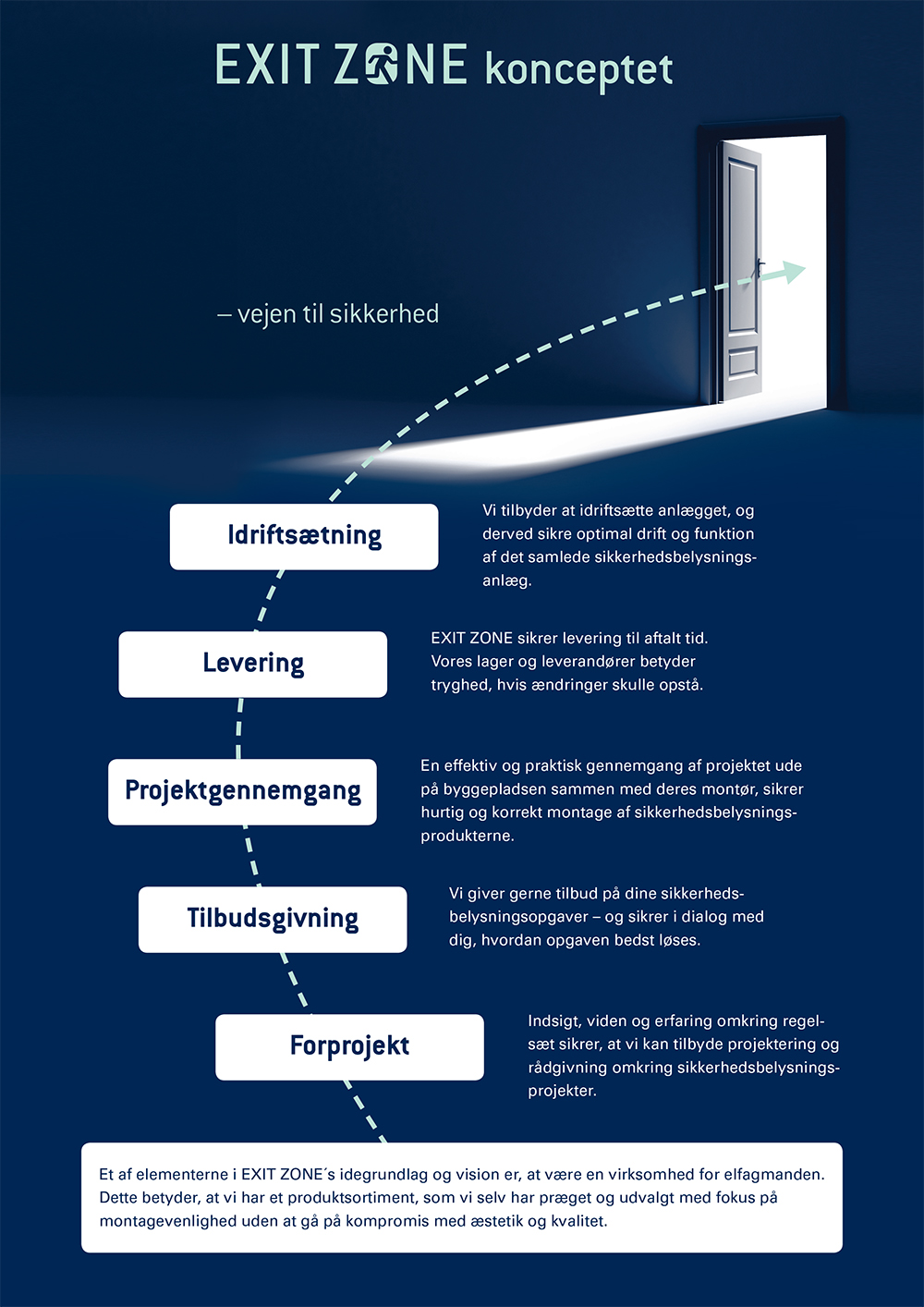 EXIT ZONE konceptet

– vejen til sikkerhed

Idriftsætning

Vi tilbyder at idriftsætte anlægget, og derved sikre optimal drift og funktion af det samlede sikkerhedsbelysningsanlæg.

Levering

EXIT ZONE sikrer levering til aftalt tid. Vores lager og leverandører betyder tryghed, hvis ændringer skulle opstå.

Projektgennemgang

En effektiv og praktisk gennemgang af projektet ude på byggepladsen sammen med deres montør, sikrer hurtig og korrekt montage af sikkerhedsbelysningsprodukterne.

Tilbudsgivning

Vi giver gerne tilbud på dine sikkerhedsbelysningsopgaver – og sikrer i dialog med dig, hvordan opgaven bedst løses.

Forprojekt

Indsigt, viden og erfaring omkring regelsæt sikrer, at vi kan tilbyde projektering og rådgivning omkring sikkerhedsbelysningsprojekter.

Et af elementerne i EXIT ZONE´s idegrundlag og vision er, at være en virksomhed for elfagmanden. Dette betyder, at vi har et produktsortiment, som vi selv har præget og udvalgt med fokus på montagevenlighed uden at gå på kompromis med æstetik og kvalitet.